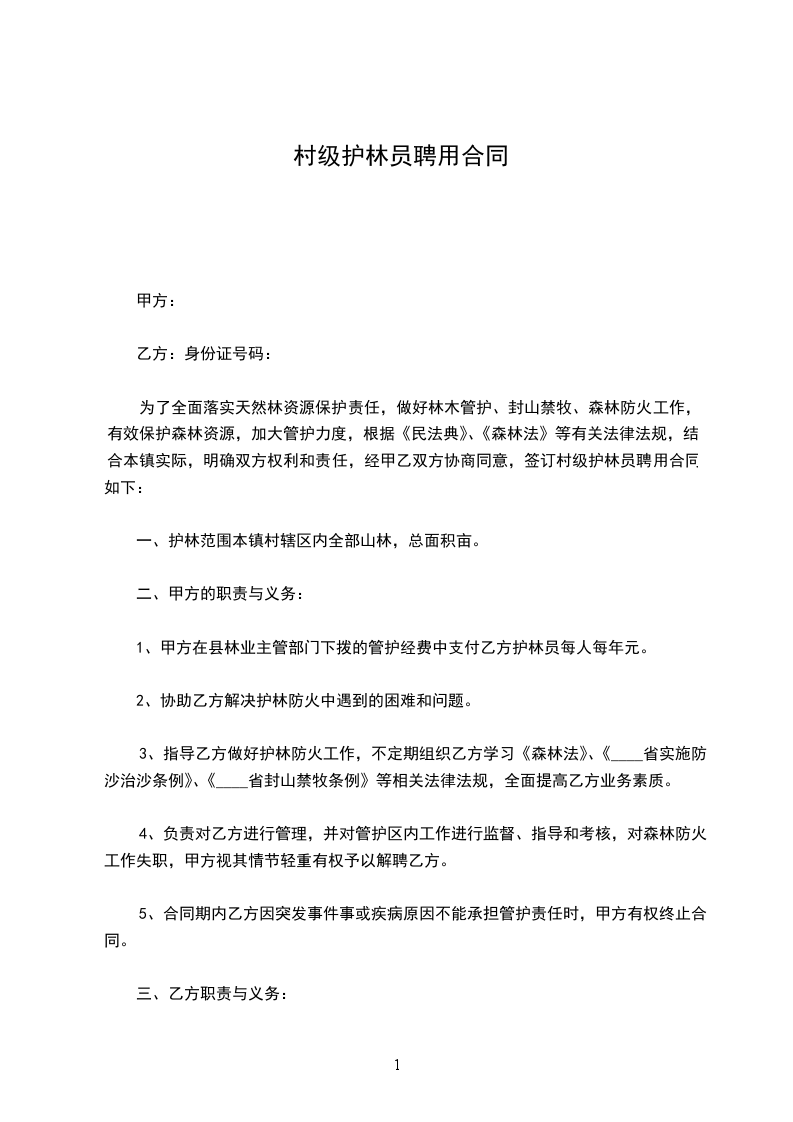 村级护林员聘用合同

甲方：

乙方：身份证号码：

为了全面落实天然林资源保护责任，做好林木管护、封山禁牧、森林防火工作，有效保护森林资源，加大管护力度，根据《民法典》、《森林法》等有关法律法规，结合本镇实际，明确双方权利和责任，经甲乙双方协商同意，签订村级护林员聘用合同如下：

一、护林范围本镇村辖区内全部山林，总面积亩。

二、甲方的职责与义务：

1、甲方在县林业主管部门下拨的管护经费中支付乙方护林员每人每年元。

2、协助乙方解决护林防火中遇到的困难和问题。

3、指导乙方做好护林防火工作，不定期组织乙方学习《森林法》、《____省实施防沙治沙条例》、《____省封山禁牧条例》等相关法律法规，全面提高乙方业务素质。

4、负责对乙方进行管理，并对管护区内工作进行监督、指导和考核，对森林防火工作失职，甲方视其情节轻重有权予以解聘乙方。

5、合同期内乙方因突发事件事或疾病原因不能承担管护责任时，甲方有权终止合同。

三、乙方职责与义务：

1